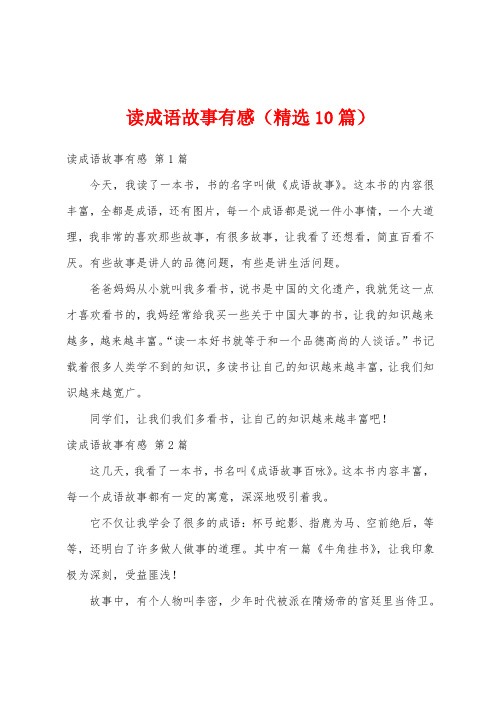 读成语故事有感（精选10篇）

读成语故事有感 第1篇

今天，我读了一本书，书的名字叫做《成语故事》。这本书的内容很丰富，全都是成语，还有图片，每一个成语都是说一件小事情，一个大道理，我非常的喜欢那些故事，有很多故事，让我看了还想看，简直百看不厌。有些故事是讲人的品德问题，有些是讲生活问题。

爸爸妈妈从小就叫我多看书，说书是中国的文化遗产，我就凭这一点才喜欢看书的，我妈经常给我买一些关于中国大事的书，让我的知识越来越多，越来越丰富。“读一本好书就等于和一个品德高尚的人谈话。”书记载着很多人类学不到的知识，多读书让自己的知识越来越丰富，让我们知识越来越宽广。

同学们，让我们我们多看书，让自己的知识越来越丰富吧！

读成语故事有感 第2篇

这几天，我看了一本书，书名叫《成语故事百咏》。这本书内容丰富，每一个成语故事都有一定的寓意，深深地吸引着我。

它不仅让我学会了很多的成语：杯弓蛇影、指鹿为马、空前绝后，等等，还明白了许多做人做事的道理。其中有一篇《牛角挂书》，让我印象极为深刻，受益匪浅！

故事中，有个人物叫李密，少年时代被派在隋炀帝的宫廷里当侍卫。